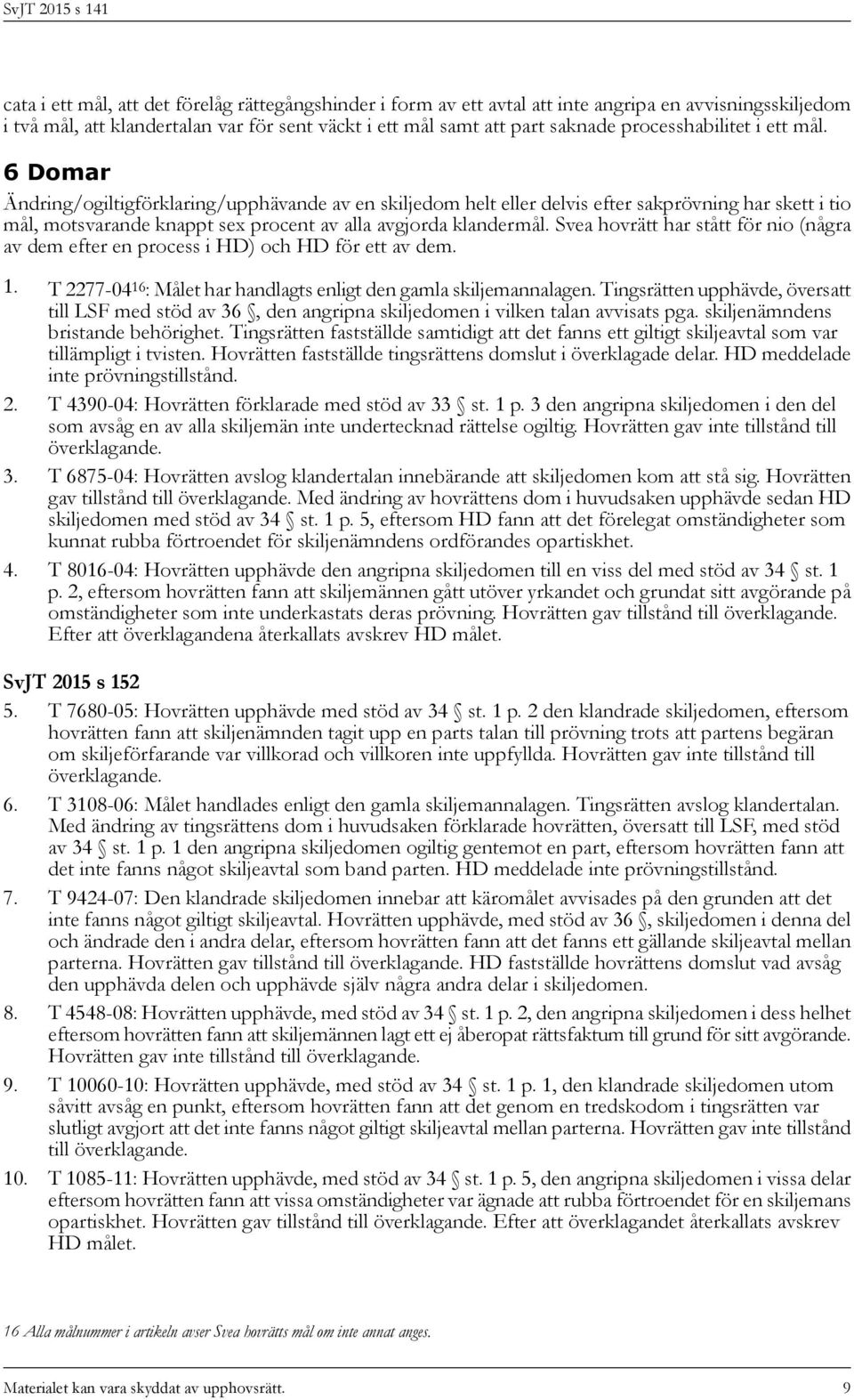 SvJT 2015 s 141

cata i ett mål, att det förelåg rättegångshinder i form av ett avtal att inte angripa en avvisningsskiljedom i två mål, att klandertalan var för sent väckt i ett mål samt att part saknade processhabilitet i ett mål.

6 Domar

Ändring/ogiltigförklaring/upphävande av en skiljedom helt eller delvis efter sakprövning har skett i tio mål, motsvarande knappt sex procent av alla avgjorda klandermål. Svea hovrätt har stått för nio (några av dem efter en process i HD) och HD för ett av dem.

1. T 2277-04$^{16}$: Målet har handlagts enligt den gamla skiljemannalagen. Tingsrätten upphävde, översatt till LSF med stöd av 36 §, den angripna skiljedomen i vilken talan avvisats pga. skiljenämndens bristande behörighet. Tingsrätten fastställde samtidigt att det fanns ett giltigt skiljeavtal som var tillämpligt i tvisten. Hovrätten fastställde tingsrättens domslut i överklagade delar. HD meddelade inte prövningstillstånd.

2. T 4390-04: Hovrätten förklarade med stöd av 33 § st. 1 p. 3 den angripna skiljedomen i den del som avsåg en av alla skiljemän inte undertecknad rättelse ogiltig. Hovrätten gav inte tillstånd till överklagande.

3. T 6875-04: Hovrätten avslog klandertalan innebärande att skiljedomen kom att stå sig. Hovrätten gav tillstånd till överklagande. Med ändring av hovrättens dom i huvudsaken upphävde sedan HD skiljedomen med stöd av 34 § st. 1 p. 5, eftersom HD fann att det förelegat omständigheter som kunnat rubba förtroendet för skiljenämndens ordförandes opartiskhet.

4. T 8016-04: Hovrätten upphävde den angripna skiljedomen till en viss del med stöd av 34 § st. 1 p. 2, eftersom hovrätten fann att skiljemännen gått utöver yrkandet och grundat sitt avgörande på omständigheter som inte underkastats deras prövning. Hovrätten gav tillstånd till överklagande. Efter att överklagandena återkallats avskrev HD målet.

SvJT 2015 s 152

5. T 7680-05: Hovrätten upphävde med stöd av 34 § st. 1 p. 2 den klandrade skiljedomen, eftersom hovrätten fann att skiljenämnden tagit upp en parts talan till prövning trots att partens begäran om skiljeförfarande var villkorad och villkoren inte uppfyllda. Hovrätten gav inte tillstånd till överklagande.

6. T 3108-06: Målet handlades enligt den gamla skiljemannalagen. Tingsrätten avslog klandertalan. Med ändring av tingsrättens dom i huvudsaken förklarade hovrätten, översatt till LSF, med stöd av 34 § st. 1 p. 1 den angripna skiljedomen ogiltig gentemot en part, eftersom hovrätten fann att det inte fanns något skiljeavtal som band parten. HD meddelade inte prövningstillstånd.

7. T 9424-07: Den klandrade skiljedomen innebar att käromålet avvisades på den grunden att det inte fanns något giltigt skiljeavtal. Hovrätten upphävde, med stöd av 36 §, skiljedomen i denna del och ändrade den i andra delar, eftersom hovrätten fann att det fanns ett gällande skiljeavtal mellan parterna. Hovrätten gav tillstånd till överklagande. HD fastställde hovrättens domslut vad avsåg den upphävda delen och upphävde själv några andra delar i skiljedomen.

8. T 4548-08: Hovrätten upphävde, med stöd av 34 § st. 1 p. 2, den angripna skiljedomen i dess helhet eftersom hovrätten fann att skiljemännen lagt ett ej åberopat rättsfaktum till grund för sitt avgörande. Hovrätten gav inte tillstånd till överklagande.

9. T 10060-10: Hovrätten upphävde, med stöd av 34 § st. 1 p. 1, den klandrade skiljedomen utom såvitt avsåg en punkt, eftersom hovrätten fann att det genom en tredskodom i tingsrätten var slutligt avgjort att det inte fanns något giltigt skiljeavtal mellan parterna. Hovrätten gav inte tillstånd till överklagande.

10. T 1085-11: Hovrätten upphävde, med stöd av 34 § st. 1 p. 5, den angripna skiljedomen i vissa delar eftersom hovrätten fann att vissa omständigheter var ägnade att rubba förtroendet för en skiljemans opartiskhet. Hovrätten gav tillstånd till överklagande. Efter att överklagandet återkallats avskrev HD målet.

16 Alla målnummer i artikeln avser Svea hovrätts mål om inte annat anges.

Materialet kan vara skyddat av upphovsrätt. 9